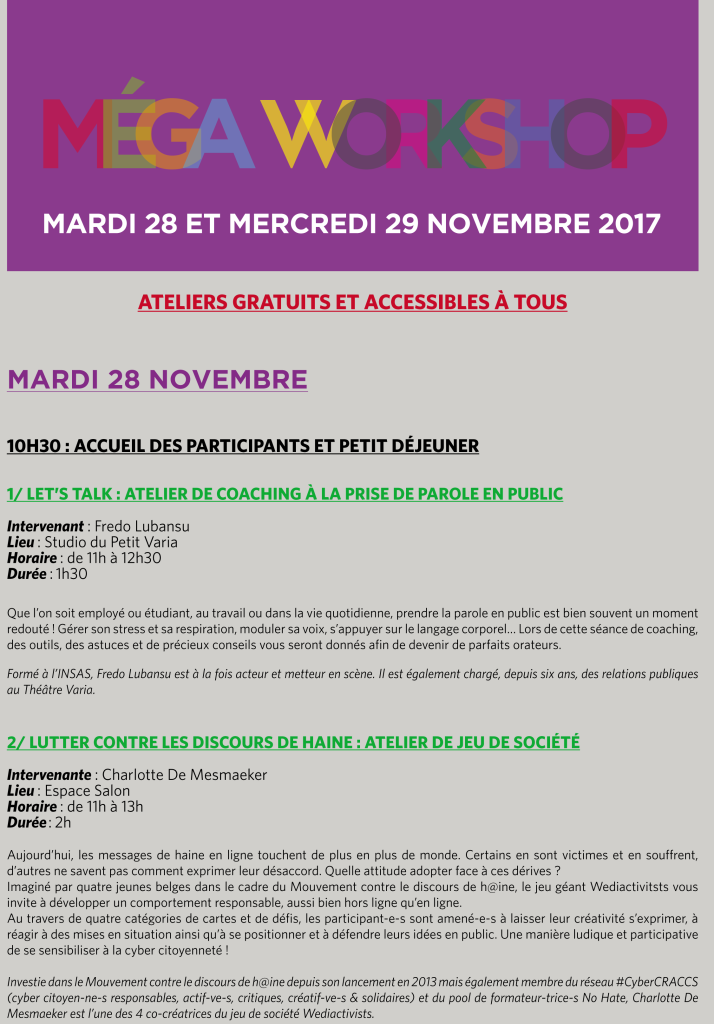 MÉGA WORKSHOP

MARDI 28 ET MERCREDI 29 NOVEMBRE 2017

ATELIERS GRATUITS ET ACCESSIBLES À TOUS

MARDI 28 NOVEMBRE

10H30 : ACCUEIL DES PARTICIPANTS ET PETIT DÉJEUNER

1/ LET'S TALK : ATELIER DE COACHING À LA PRISE DE PAROLE EN PUBLIC

Intervenant : Fredo Lubansu
Lieu : Studio du Petit Varia
Horaire : de 11h à 12h30
Durée : 1h30

Que l'on soit employé ou étudiant, au travail ou dans la vie quotidienne, prendre la parole en public est bien souvent un moment redouté ! Gérer son stress et sa respiration, moduler sa voix, s'appuyer sur le langage corporel… Lors de cette séance de coaching, des outils, des astuces et de précieux conseils vous seront donnés afin de devenir de parfaits orateurs.

Formé à l'INSAS, Fredo Lubansu est à la fois acteur et metteur en scène. Il est également chargé, depuis six ans, des relations publiques au Théâtre Varia.

2/ LUTTER CONTRE LES DISCOURS DE HAINE : ATELIER DE JEU DE SOCIÉTÉ

Intervenante : Charlotte De Mesmaeker
Lieu : Espace Salon
Horaire : de 11h à 13h
Durée : 2h

Aujourd'hui, les messages de haine en ligne touchent de plus en plus de monde. Certains en sont victimes et en souffrent, d'autres ne savent pas comment exprimer leur désaccord. Quelle attitude adopter face à ces dérives ?
Imaginé par quatre jeunes belges dans le cadre du Mouvement contre le discours de h@ine, le jeu géant Wediactivitsts vous invite à développer un comportement responsable, aussi bien hors ligne qu'en ligne.
Au travers de quatre catégories de cartes et de défis, les participant-e-s sont amené-e-s à laisser leur créativité s'exprimer, à réagir à des mises en situation ainsi qu'à se positionner et à défendre leurs idées en public. Une manière ludique et participative de se sensibiliser à la cyber citoyenneté !

Investie dans le Mouvement contre le discours de h@ine depuis son lancement en 2013 mais également membre du réseau #CyberCRACCS (cyber citoyen-ne-s responsables, actif-ve-s, critiques, créatif-ve-s & solidaires) et du pool de formateur-trice-s No Hate, Charlotte De Mesmaeker est l'une des 4 co-créatrices du jeu de société Wediactivists.